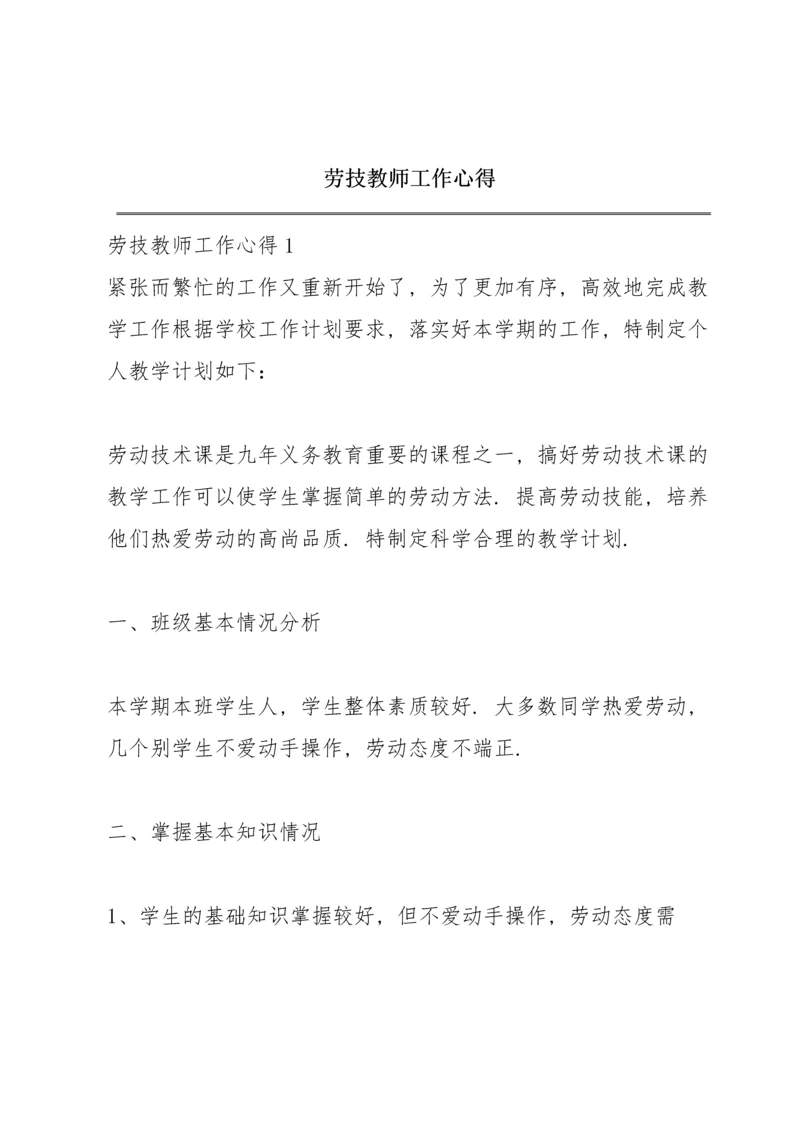 劳技教师工作心得

劳技教师工作心得 1
紧张而繁忙的工作又重新开始了，为了更加有序，高效地完成教学工作根据学校工作计划要求，落实好本学期的工作，特制定个人教学计划如下：

劳动技术课是九年义务教育重要的课程之一，搞好劳动技术课的教学工作可以使学生掌握简单的劳动方法．提高劳动技能，培养他们热爱劳动的高尚品质．特制定科学合理的教学计划．

一、班级基本情况分析

本学期本班学生人，学生整体素质较好．大多数同学热爱劳动，几个别学生不爱动手操作，劳动态度不端正．

二、掌握基本知识情况

1、学生的基础知识掌握较好，但不爱动手操作，劳动态度需